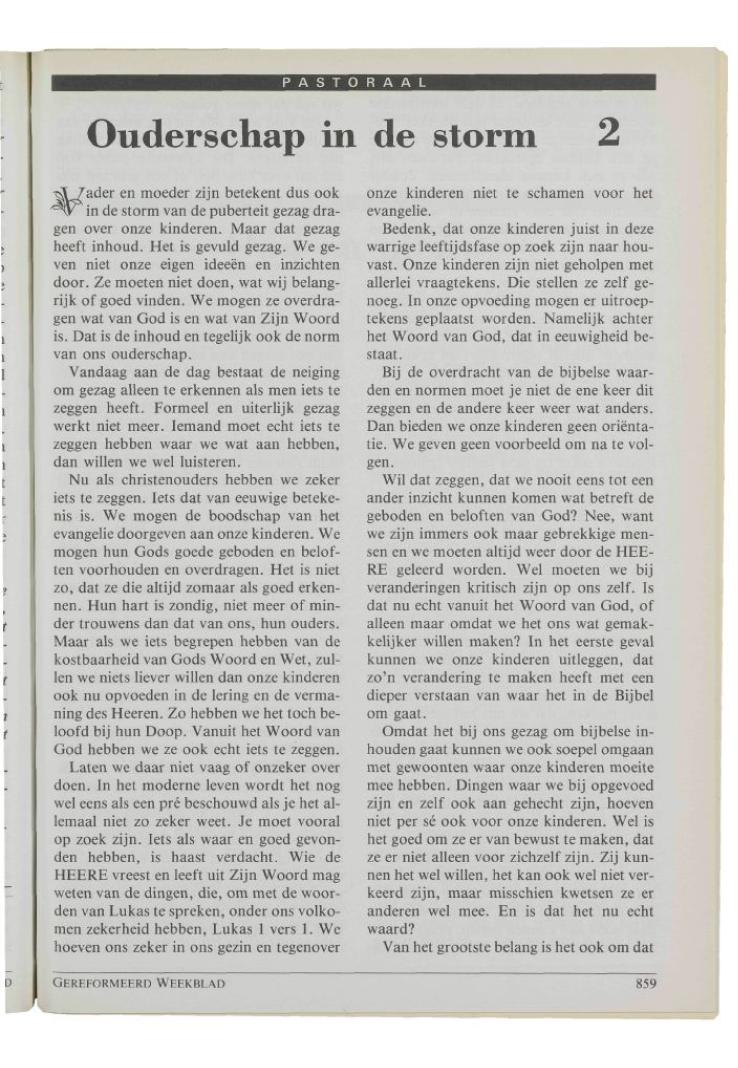 PASTORAAL

Ouderschap in de storm 2

Vader en moeder zijn betekent dus ook in de storm van de puberteit gezag dragen over onze kinderen. Maar dat gezag heeft inhoud. Het is gevuld gezag. We geven niet onze eigen ideeën en inzichten door. Ze moeten niet doen, wat wij belangrijk of goed vinden. We mogen ze overdragen wat van God is en wat van Zijn Woord is. Dat is de inhoud en tegelijk ook de norm van ons ouderschap.

Vandaag aan de dag bestaat de neiging om gezag alleen te erkennen als men iets te zeggen heeft. Formeel en uiterlijk gezag werkt niet meer. Iemand moet echt iets te zeggen hebben waar we wat aan hebben, dan willen we wel luisteren.

Nu als christenouders hebben we zeker iets te zeggen. Iets dat van eeuwige betekenis is. We mogen de boodschap van het evangelie doorgeven aan onze kinderen. We mogen hun Gods goede geboden en beloften voorhouden en overdragen. Het is niet zo, dat ze die altijd zomaar als goed erkennen. Hun hart is zondig, niet meer of minder trouwens dan dat van ons, hun ouders. Maar als we iets begrepen hebben van de kostbaarheid van Gods Woord en Wet, zullen we niets liever willen dan onze kinderen ook nu opvoeden in de lering en de vermaning des Heeren. Zo hebben we het toch beloofd bij hun Doop. Vanuit het Woord van God hebben we ze ook echt iets te zeggen.

Laten we daar niet vaag of onzeker over doen. In het moderne leven wordt het nog wel eens als een pré beschouwd als je het allemaal niet zo zeker weet. Je moet vooral op zoek zijn. Iets als waar en goed gevonden hebben, is haast verdacht. Wie de HEERE vreest en leeft uit Zijn Woord mag weten van de dingen, die, om met de woorden van Lukas te spreken, onder ons volkomen zekerheid hebben, Lukas 1 vers 1. We hoeven ons zeker in ons gezin en tegenover onze kinderen niet te schamen voor het evangelie.

Bedenk, dat onze kinderen juist in deze warrige leeftijdsfase op zoek zijn naar houvast. Onze kinderen zijn niet geholpen met allerlei vraagtekens. Die stellen ze zelf genoeg. In onze opvoeding mogen er uitroeptekens geplaatst worden. Namelijk achter het Woord van God, dat in eeuwigheid bestaat.

Bij de overdracht van de bijbelse waarden en normen moet je niet de ene keer dit zeggen en de andere keer weer wat anders. Dan bieden we onze kinderen geen oriëntatie. We geven geen voorbeeld om na te volgen.

Wil dat zeggen, dat we nooit eens tot een ander inzicht kunnen komen wat betreft de geboden en beloften van God? Nee, want we zijn immers ook maar gebrekkige mensen en we moeten altijd weer door de HEERE geleerd worden. Wel moeten we bij veranderingen kritisch zijn op ons zelf. Is dat nu echt vanuit het Woord van God, of alleen maar omdat we het ons wat gemakkelijker willen maken? In het eerste geval kunnen we onze kinderen uitleggen, dat zo'n verandering te maken heeft met een dieper verstaan van waar het in de Bijbel om gaat.

Omdat het bij ons gezag om bijbelse inhouden gaat kunnen we ook soepel omgaan met gewoonten waar onze kinderen moeite mee hebben. Dingen waar we bij opgevoed zijn en zelf ook aan gehecht zijn, hoeven niet per sé ook voor onze kinderen. Wel is het goed om ze er van bewust te maken, dat ze er niet alleen voor zichzelf zijn. Zij kunnen het wel willen, het kan ook wel niet verkeerd zijn, maar misschien kwetsen ze er anderen wel mee. En is dat het nu echt waard?

Van het grootste belang is het ook om dat

GEREFORMEERD WEEKBLAD 859